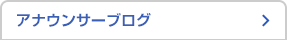 アナウンサーブログ
>